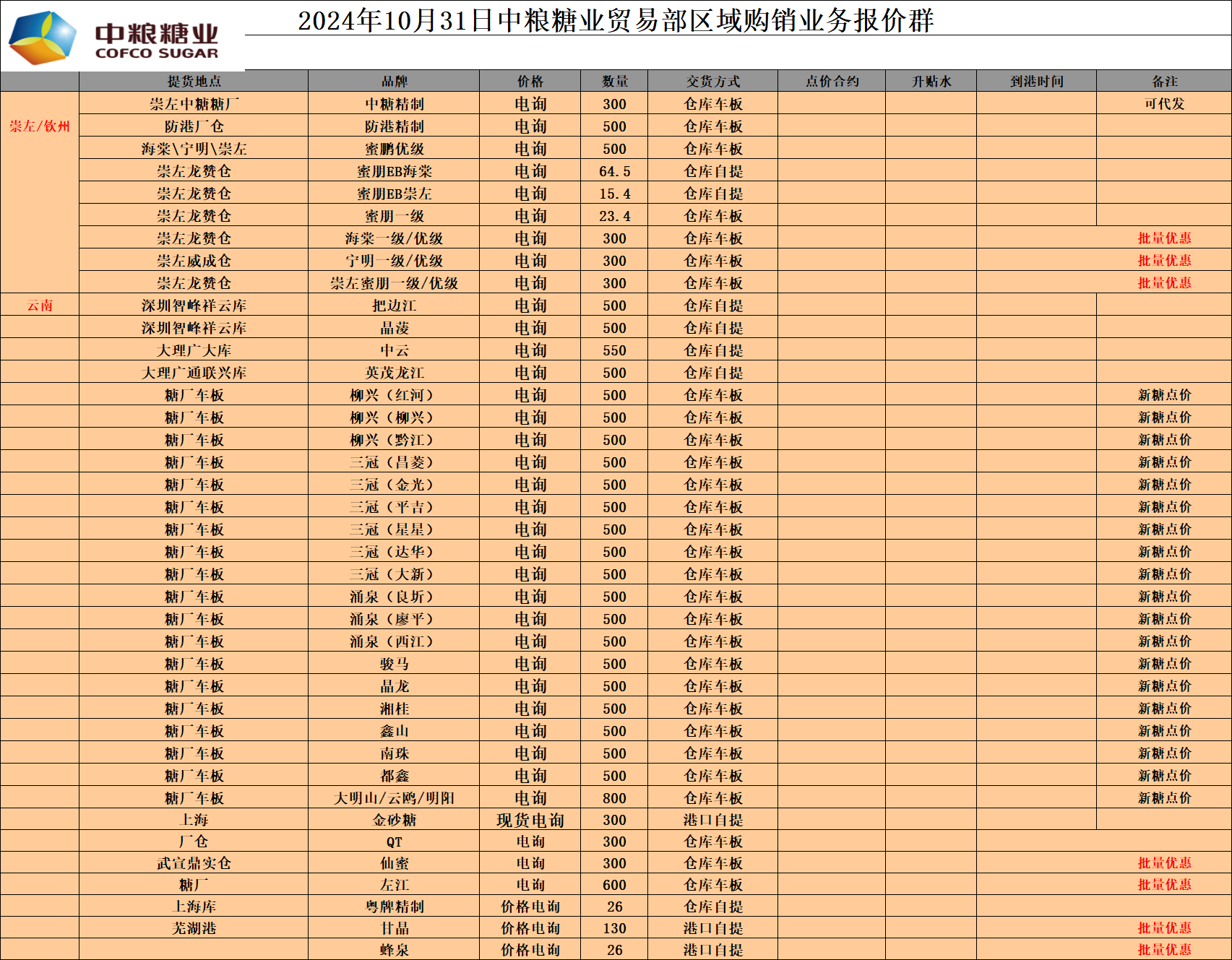 中粮糖业
COFCO SUGAR

2024年10月31日中粮糖业贸易部区域购销业务报价群

| | 提货地点 | 品牌 | 价格 | 数量 | 交货方式 | 点价合约 | 升贴水 | 到港时间 | 备注 |
|---|---|---|---|---|---|---|---|---|---|
| 崇左/钦州 | 崇左中糖糖厂 | 中糖精制 | 电询 | 300 | 仓库车板 | | | | 可代发 |
| | 防港厂仓 | 防港精制 | 电询 | 500 | 仓库车板 | | | | |
| | 海棠\宁明\崇左 | 蜜鹏优级 | 电询 | 500 | 仓库车板 | | | | |
| | 崇左龙赞仓 | 蜜朋EB海棠 | 电询 | 64.5 | 仓库自提 | | | | |
| | 崇左龙赞仓 | 蜜朋EB崇左 | 电询 | 15.4 | 仓库自提 | | | | |
| | 崇左龙赞仓 | 蜜朋一级 | 电询 | 23.4 | 仓库车板 | | | | |
| | 崇左龙赞仓 | 海棠一级/优级 | 电询 | 300 | 仓库车板 | | | | 批量优惠 |
| | 崇左威成仓 | 宁明一级/优级 | 电询 | 300 | 仓库车板 | | | | 批量优惠 |
| | 崇左龙赞仓 | 崇左蜜朋一级/优级 | 电询 | 300 | 仓库车板 | | | | 批量优惠 |
| 云南 | 深圳智峰祥云库 | 把边江 | 电询 | 500 | 仓库自提 | | | | |
| | 深圳智峰祥云库 | 晶菠 | 电询 | 500 | 仓库自提 | | | | |
| | 大理广大库 | 中云 | 电询 | 550 | 仓库自提 | | | | |
| | 大理广通联兴库 | 英茂龙江 | 电询 | 500 | 仓库自提 | | | | |
| | 糖厂车板 | 柳兴（红河） | 电询 | 500 | 仓库车板 | | | | 新糖点价 |
| | 糖厂车板 | 柳兴（柳兴） | 电询 | 500 | 仓库车板 | | | | 新糖点价 |
| | 糖厂车板 | 柳兴（黔江） | 电询 | 500 | 仓库车板 | | | | 新糖点价 |
| | 糖厂车板 | 三冠（昌菱） | 电询 | 500 | 仓库车板 | | | | 新糖点价 |
| | 糖厂车板 | 三冠（金光） | 电询 | 500 | 仓库车板 | | | | 新糖点价 |
| | 糖厂车板 | 三冠（平吉） | 电询 | 500 | 仓库车板 | | | | 新糖点价 |
| | 糖厂车板 | 三冠（星星） | 电询 | 500 | 仓库车板 | | | | 新糖点价 |
| | 糖厂车板 | 三冠（达华） | 电询 | 500 | 仓库车板 | | | | 新糖点价 |
| | 糖厂车板 | 三冠（大新） | 电询 | 500 | 仓库车板 | | | | 新糖点价 |
| | 糖厂车板 | 涌泉（良圻） | 电询 | 500 | 仓库车板 | | | | 新糖点价 |
| | 糖厂车板 | 涌泉（廖平） | 电询 | 500 | 仓库车板 | | | | 新糖点价 |
| | 糖厂车板 | 涌泉（西江） | 电询 | 500 | 仓库车板 | | | | 新糖点价 |
| | 糖厂车板 | 骏马 | 电询 | 500 | 仓库车板 | | | | 新糖点价 |
| | 糖厂车板 | 晶龙 | 电询 | 500 | 仓库车板 | | | | 新糖点价 |
| | 糖厂车板 | 湘桂 | 电询 | 500 | 仓库车板 | | | | 新糖点价 |
| | 糖厂车板 | 鑫山 | 电询 | 500 | 仓库车板 | | | | 新糖点价 |
| | 糖厂车板 | 南珠 | 电询 | 500 | 仓库车板 | | | | 新糖点价 |
| | 糖厂车板 | 都鑫 | 电询 | 500 | 仓库车板 | | | | 新糖点价 |
| | 糖厂车板 | 大明山/云鸥/明阳 | 电询 | 800 | 仓库车板 | | | | 新糖点价 |
| | 上海 | 金砂糖 | 现货电询 | 300 | 港口自提 | | | | |
| | 厂仓 | QT | 电询 | 300 | 仓库车板 | | | | |
| | 武宣鼎实仓 | 仙蜜 | 电询 | 300 | 仓库车板 | | | | 批量优惠 |
| | 糖厂 | 左江 | 电询 | 600 | 仓库车板 | | | | 批量优惠 |
| | 上海库 | 粤牌精制 | 价格电询 | 26 | 仓库自提 | | | | |
| | 芜湖港 | 甘晶 | 价格电询 | 130 | 港口自提 | | | | 批量优惠 |
| | | 蜂泉 | 价格电询 | 26 | 港口自提 | | | | 批量优惠 |